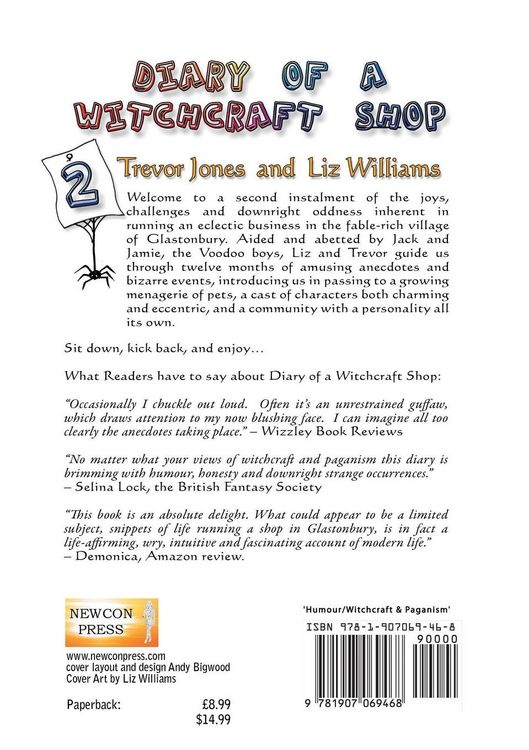 DIARY OF A WITCHCRAFT SHOP

2

Trevor Jones and Liz Williams

Welcome to a second instalment of the joys, challenges and downright oddness inherent in running an eclectic business in the fable-rich village of Glastonbury. Aided and abetted by Jack and Jamie, the Voodoo boys, Liz and Trevor guide us through twelve months of amusing anecdotes and bizarre events, introducing us in passing to a growing menagerie of pets, a cast of characters both charming and eccentric, and a community with a personality all its own.

Sit down, kick back, and enjoy…

What Readers have to say about Diary of a Witchcraft Shop:

"Occasionally I chuckle out loud. Often it's an unrestrained guffaw, which draws attention to my now blushing face. I can imagine all too clearly the anecdotes taking place." – Wizzley Book Reviews

"No matter what your views of witchcraft and paganism this diary is brimming with humour, honesty and downright strange occurrences." – Selina Lock, the British Fantasy Society

"This book is an absolute delight. What could appear to be a limited subject, snippets of life running a shop in Glastonbury, is in fact a life-affirming, wry, intuitive and fascinating account of modern life." – Demonica, Amazon review.

NEWCON PRESS

www.newconpress.com
cover layout and design Andy Bigwood
Cover Art by Liz Williams

Paperback: £8.99
$14.99

'Humour/Witchcraft & Paganism'

ISBN 978-1-907069-46-8

90000

9 781907 069468